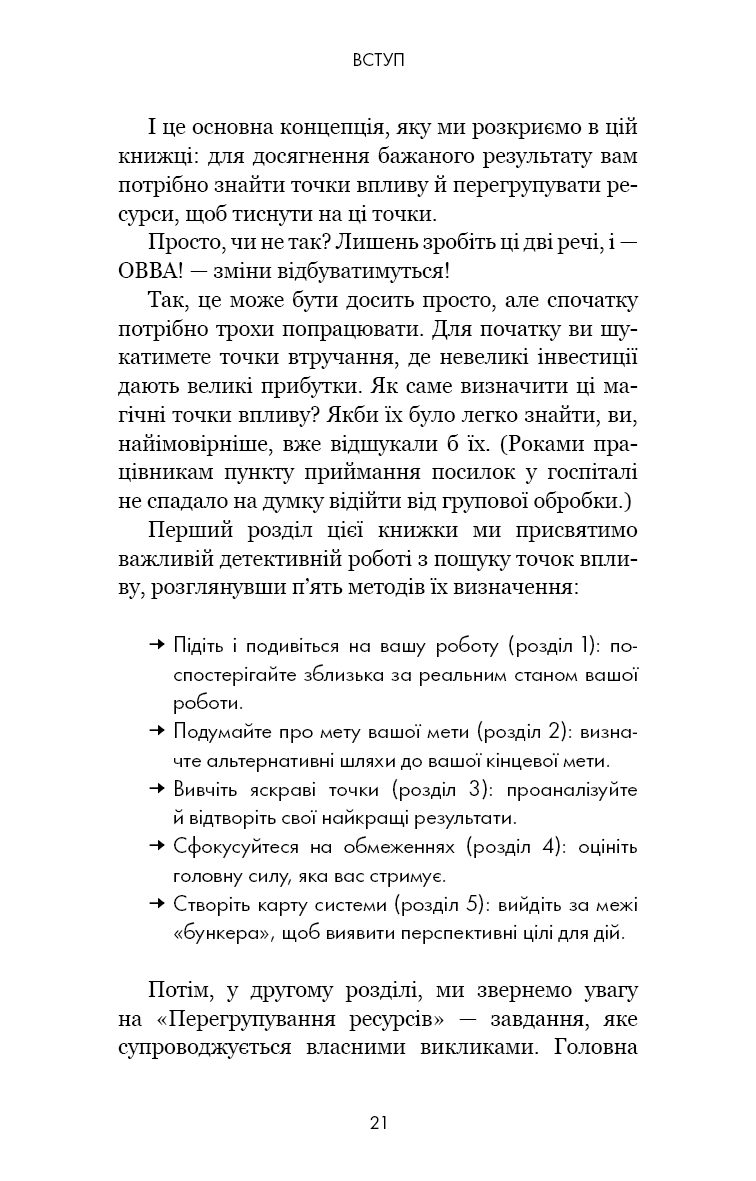 ВСТУП

І це основна концепція, яку ми розкриємо в цій книжці: для досягнення бажаного результату вам потрібно знайти точки впливу й перегрупувати ресурси, щоб тиснути на ці точки.

Просто, чи не так? Лишень зробіть ці дві речі, і — ОВВА! — зміни відбуватимуться!

Так, це може бути досить просто, але спочатку потрібно трохи попрацювати. Для початку ви шукатимете точки втручання, де невеликі інвестиції дають великі прибутки. Як саме визначити ці магічні точки впливу? Якби їх було легко знайти, ви, найімовірніше, вже відшукали б їх. (Роками працівникам пункту приймання посилок у госпіталі не спадало на думку відійти від групової обробки.)

Перший розділ цієї книжки ми присвятимо важливій детективній роботі з пошуку точок впливу, розглянувши п'ять методів їх визначення:

→ Підіть і подивіться на вашу роботу (розділ 1): поспостерігайте зблизька за реальним станом вашої роботи.
→ Подумайте про мету вашої мети (розділ 2): визначте альтернативні шляхи до вашої кінцевої мети.
→ Вивчіть яскраві точки (розділ 3): проаналізуйте й відтворіть свої найкращі результати.
→ Сфокусуйтеся на обмеженнях (розділ 4): оцініть головну силу, яка вас стримує.
→ Створіть карту системи (розділ 5): вийдіть за межі «бункера», щоб виявити перспективні цілі для дій.

Потім, у другому розділі, ми звернемо увагу на «Перегрупування ресурсів» — завдання, яке супроводжується власними викликами. Головна

21